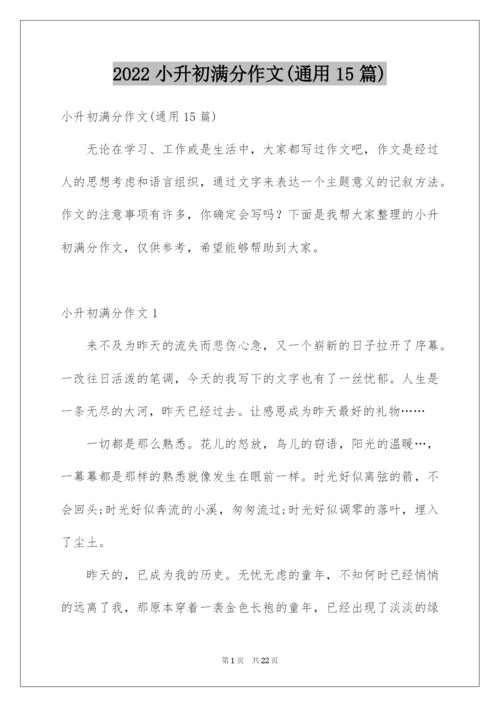 2022 小升初满分作文(通用 15 篇)

小升初满分作文(通用 15 篇)

无论在学习、工作或是生活中，大家都写过作文吧，作文是经过人的思想考虑和语言组织，通过文字来表达一个主题意义的记叙方法。作文的注意事项有许多，你确定会写吗？下面是我帮大家整理的小升初满分作文，仅供参考，希望能够帮助到大家。

小升初满分作文 1

来不及为昨天的流失而悲伤心急，又一个崭新的日子拉开了序幕。一改往日活泼的笔调，今天的我写下的文字也有了一丝忧郁。人生是一条无尽的大河，昨天已经过去。让感恩成为昨天最好的礼物……

一切都是那么熟悉。花儿的怒放，鸟儿的窃语，阳光的温暖…，一幕幕都是那样的熟悉就像发生在眼前一样。时光好似离弦的箭，不会回头;时光好似奔流的小溪，匆匆流过;时光好似凋零的落叶，埋入了尘土。

昨天的，已成为我的历史。无忧无虑的童年，不知何时已经悄悄的远离了我，那原本穿着一袭金色长袍的童年，已经出现了淡淡的绿

第 1 页　共 22 页